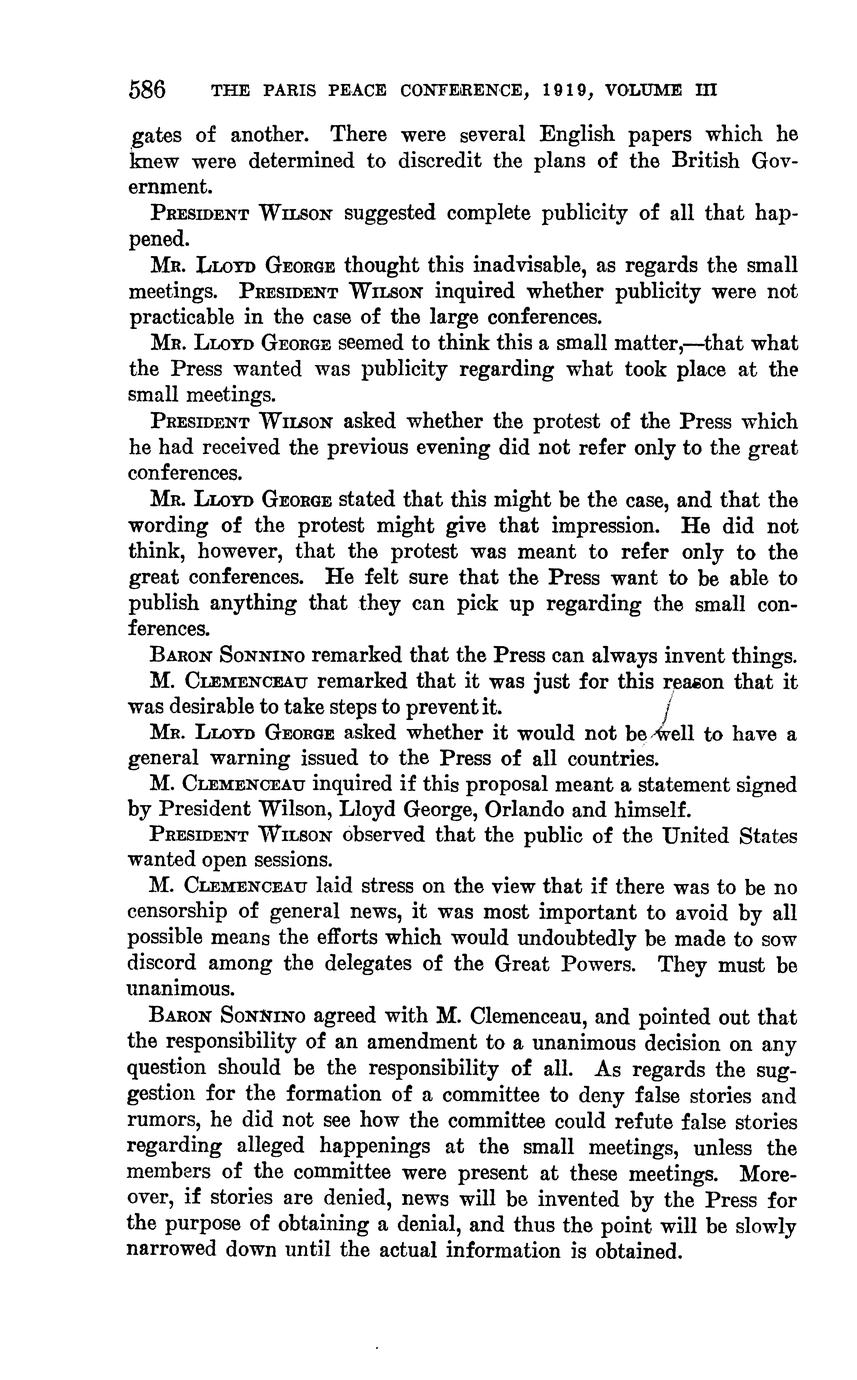 586 THE PARIS PEACE CONFERENCE, 1919, VOLUME III

gates of another. There were several English papers which he knew were determined to discredit the plans of the British Government.

PRESIDENT WILSON suggested complete publicity of all that happened.

MR. LLOYD GEORGE thought this inadvisable, as regards the small meetings. PRESIDENT WILSON inquired whether publicity were not practicable in the case of the large conferences.

MR. LLOYD GEORGE seemed to think this a small matter,—that what the Press wanted was publicity regarding what took place at the small meetings.

PRESIDENT WILSON asked whether the protest of the Press which he had received the previous evening did not refer only to the great conferences.

MR. LLOYD GEORGE stated that this might be the case, and that the wording of the protest might give that impression. He did not think, however, that the protest was meant to refer only to the great conferences. He felt sure that the Press want to be able to publish anything that they can pick up regarding the small conferences.

BARON SONNINO remarked that the Press can always invent things.

M. CLEMENCEAU remarked that it was just for this reason that it was desirable to take steps to prevent it.

MR. LLOYD GEORGE asked whether it would not be well to have a general warning issued to the Press of all countries.

M. CLEMENCEAU inquired if this proposal meant a statement signed by President Wilson, Lloyd George, Orlando and himself.

PRESIDENT WILSON observed that the public of the United States wanted open sessions.

M. CLEMENCEAU laid stress on the view that if there was to be no censorship of general news, it was most important to avoid by all possible means the efforts which would undoubtedly be made to sow discord among the delegates of the Great Powers. They must be unanimous.

BARON SONNINO agreed with M. Clemenceau, and pointed out that the responsibility of an amendment to a unanimous decision on any question should be the responsibility of all. As regards the suggestion for the formation of a committee to deny false stories and rumors, he did not see how the committee could refute false stories regarding alleged happenings at the small meetings, unless the members of the committee were present at these meetings. Moreover, if stories are denied, news will be invented by the Press for the purpose of obtaining a denial, and thus the point will be slowly narrowed down until the actual information is obtained.